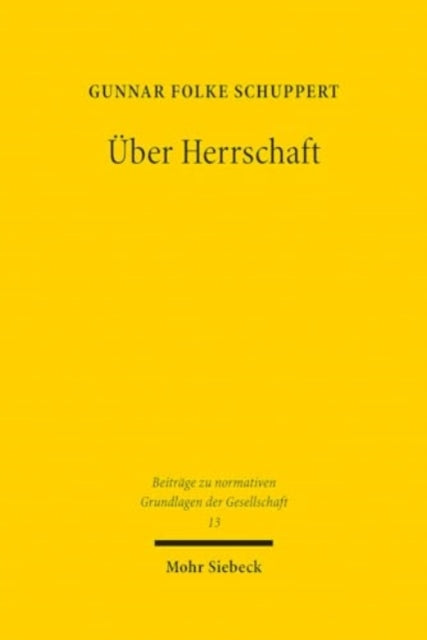 GUNNAR FOLKE SCHUPPERT

Über Herrschaft

Beiträge zu normativen Grundlagen der Gesellschaft
13

Mohr Siebeck